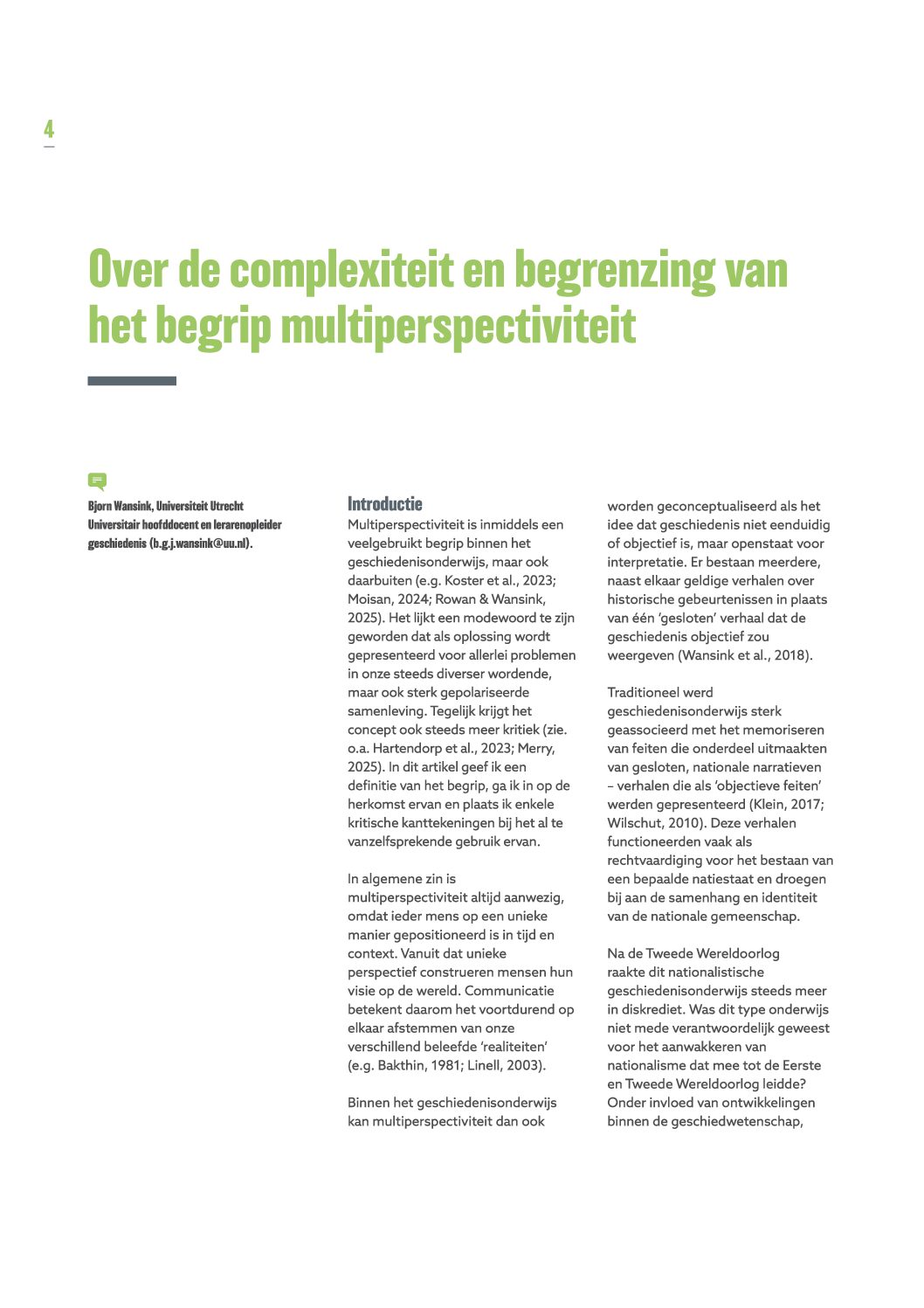 4

Over de complexiteit en begrenzing van het begrip multiperspectiviteit

Bjorn Wansink, Universiteit Utrecht
Universitair hoofddocent en lerarenopleider geschiedenis (b.g.j.wansink@uu.nl).

Introductie
Multiperspectiviteit is inmiddels een veelgebruikt begrip binnen het geschiedenisonderwijs, maar ook daarbuiten (e.g. Koster et al., 2023; Moisan, 2024; Rowan & Wansink, 2025). Het lijkt een modewoord te zijn geworden dat als oplossing wordt gepresenteerd voor allerlei problemen in onze steeds diverser wordende, maar ook sterk gepolariseerde samenleving. Tegelijk krijgt het concept ook steeds meer kritiek (zie. o.a. Hartendorp et al., 2023; Merry, 2025). In dit artikel geef ik een definitie van het begrip, ga ik in op de herkomst ervan en plaats ik enkele kritische kanttekeningen bij het al te vanzelfsprekende gebruik ervan.

In algemene zin is multiperspectiviteit altijd aanwezig, omdat ieder mens op een unieke manier gepositioneerd is in tijd en context. Vanuit dat unieke perspectief construeren mensen hun visie op de wereld. Communicatie betekent daarom het voortdurend op elkaar afstemmen van onze verschillend beleefde 'realiteiten' (e.g. Bakthin, 1981; Linell, 2003).

Binnen het geschiedenisonderwijs kan multiperspectiviteit dan ook worden geconceptualiseerd als het idee dat geschiedenis niet eenduidig of objectief is, maar openstaat voor interpretatie. Er bestaan meerdere, naast elkaar geldige verhalen over historische gebeurtenissen in plaats van één 'gesloten' verhaal dat de geschiedenis objectief zou weergeven (Wansink et al., 2018).

Traditioneel werd geschiedenisonderwijs sterk geassocieerd met het memoriseren van feiten die onderdeel uitmaakten van gesloten, nationale narratieven – verhalen die als 'objectieve feiten' werden gepresenteerd (Klein, 2017; Wilschut, 2010). Deze verhalen functioneerden vaak als rechtvaardiging voor het bestaan van een bepaalde natiestaat en droegen bij aan de samenhang en identiteit van de nationale gemeenschap.

Na de Tweede Wereldoorlog raakte dit nationalistische geschiedenisonderwijs steeds meer in diskrediet. Was dit type onderwijs niet mede verantwoordelijk geweest voor het aanwakkeren van nationalisme dat mee tot de Eerste en Tweede Wereldoorlog leidde? Onder invloed van ontwikkelingen binnen de geschiedwetenschap,